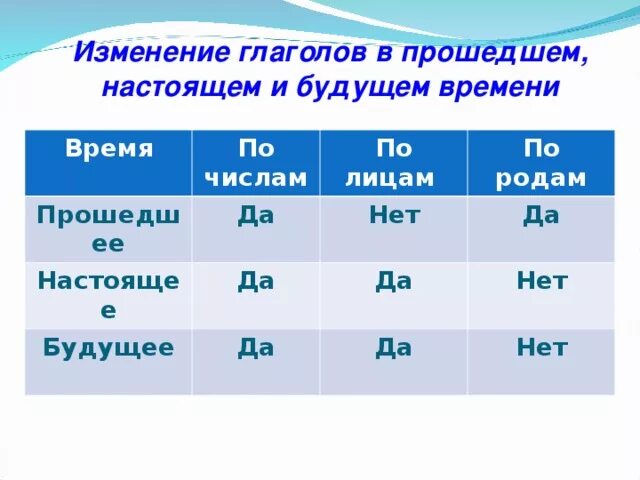 Изменение глаголов в прошедшем, настоящем и будущем времени

| Время | По числам | По лицам | По родам |
|---|---|---|---|
| Прошедшее | Да | Нет | Да |
| Настоящее | Да | Да | Нет |
| Будущее | Да | Да | Нет |